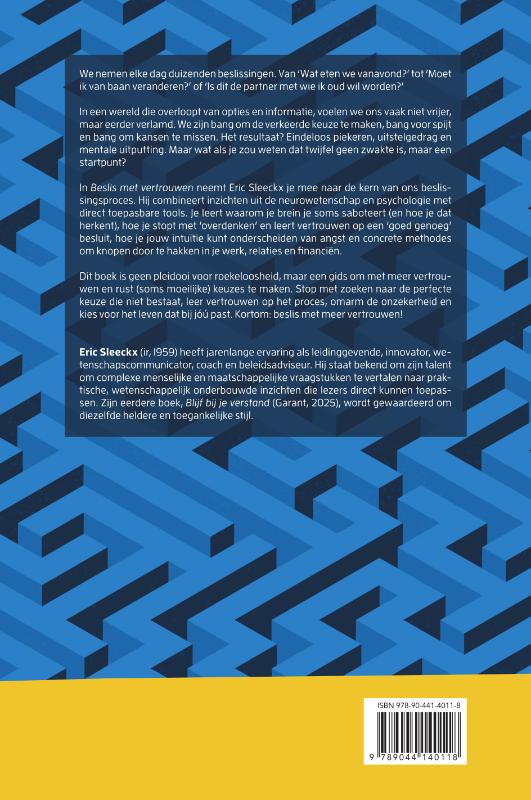 We nemen elke dag duizenden beslissingen. Van 'Wat eten we vanavond?' tot 'Moet ik van baan veranderen?' of 'Is dit de partner met wie ik oud wil worden?'

In een wereld die overloopt van opties en informatie, voelen we ons vaak niet vrijer, maar eerder verlamd. We zijn bang om de verkeerde keuze te maken, bang voor spijt en bang om kansen te missen. Het resultaat? Eindeloos piekeren, uitstelgedrag en mentale uitputting. Maar wat als je zou weten dat twijfel geen zwakte is, maar een startpunt?

In Beslis met vertrouwen neemt Eric Sleeckx je mee naar de kern van ons beslissingsproces. Hij combineert inzichten uit de neurowetenschap en psychologie met direct toepasbare tools. Je leert waarom je brein je soms saboteert (en hoe je dat herkent), hoe je stopt met 'overdenken' en leert vertrouwen op een 'goed genoeg' besluit, hoe je jouw intuïtie kunt onderscheiden van angst en concrete methodes om knopen door te hakken in je werk, relaties en financiën.

Dit boek is geen pleidooi voor roekeloosheid, maar een gids om met meer vertrouwen en rust (soms moeilijke) keuzes te maken. Stop met zoeken naar de perfecte keuze die niet bestaat, leer vertrouwen op het proces, omarm de onzekerheid en kies voor het leven dat bij jóú past. Kortom: beslis met meer vertrouwen!

Eric Sleeckx (ir, 1959) heeft jarenlange ervaring als leidinggevende, innovator, wetenschapscommunicator, coach en beleidsadviseur. Hij staat bekend om zijn talent om complexe menselijke en maatschappelijke vraagstukken te vertalen naar praktische, wetenschappelijk onderbouwde inzichten die lezers direct kunnen toepassen. Zijn eerdere boek, Blijf bij je verstand (Garant, 2025), wordt gewaardeerd om diezelfde heldere en toegankelijke stijl.

ISBN 978-90-441-4011-8

9 789044 140118